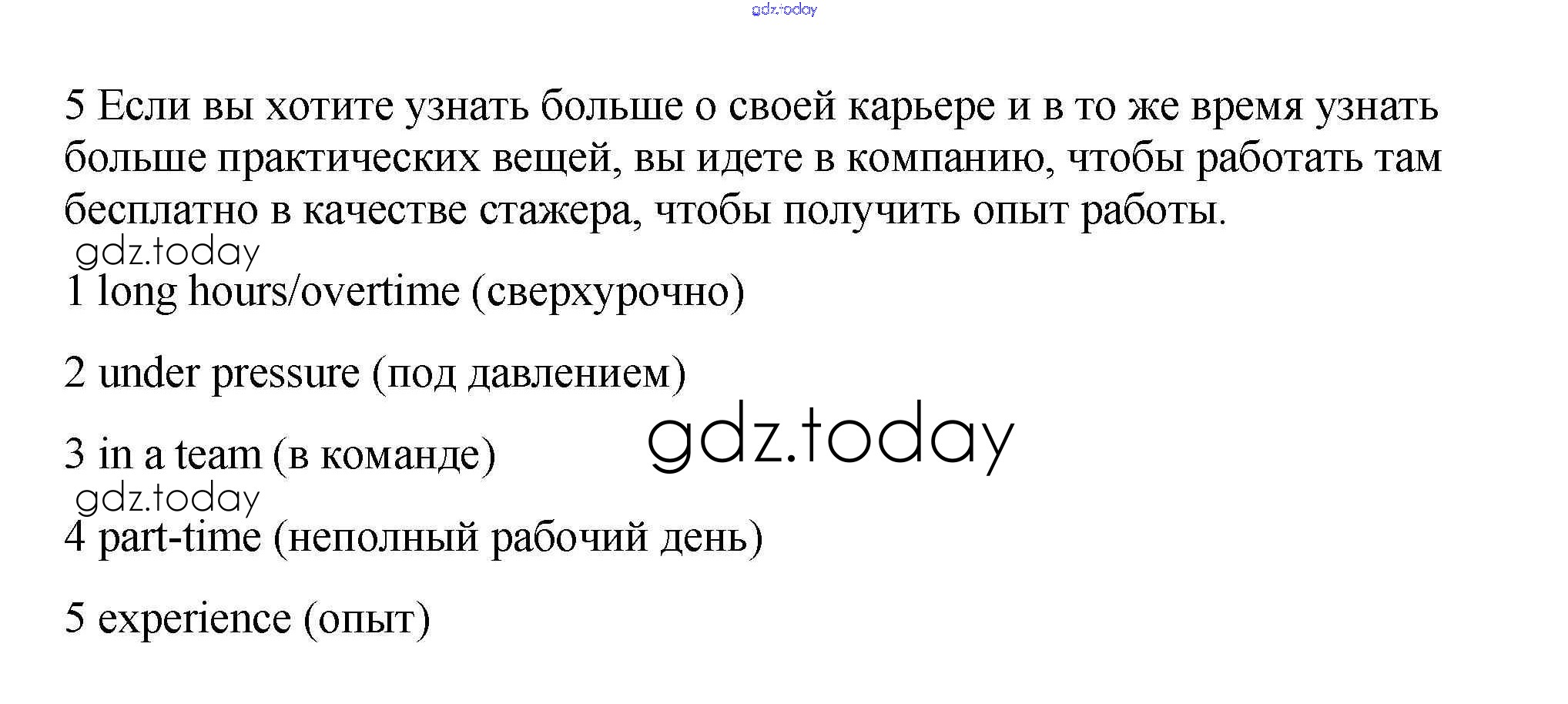 5 Если вы хотите узнать больше о своей карьере и в то же время узнать больше практических вещей, вы идете в компанию, чтобы работать там бесплатно в качестве стажера, чтобы получить опыт работы.

1 long hours/overtime (сверхурочно)

2 under pressure (под давлением)

3 in a team (в команде)

4 part-time (неполный рабочий день)

5 experience (опыт)

gdz.today